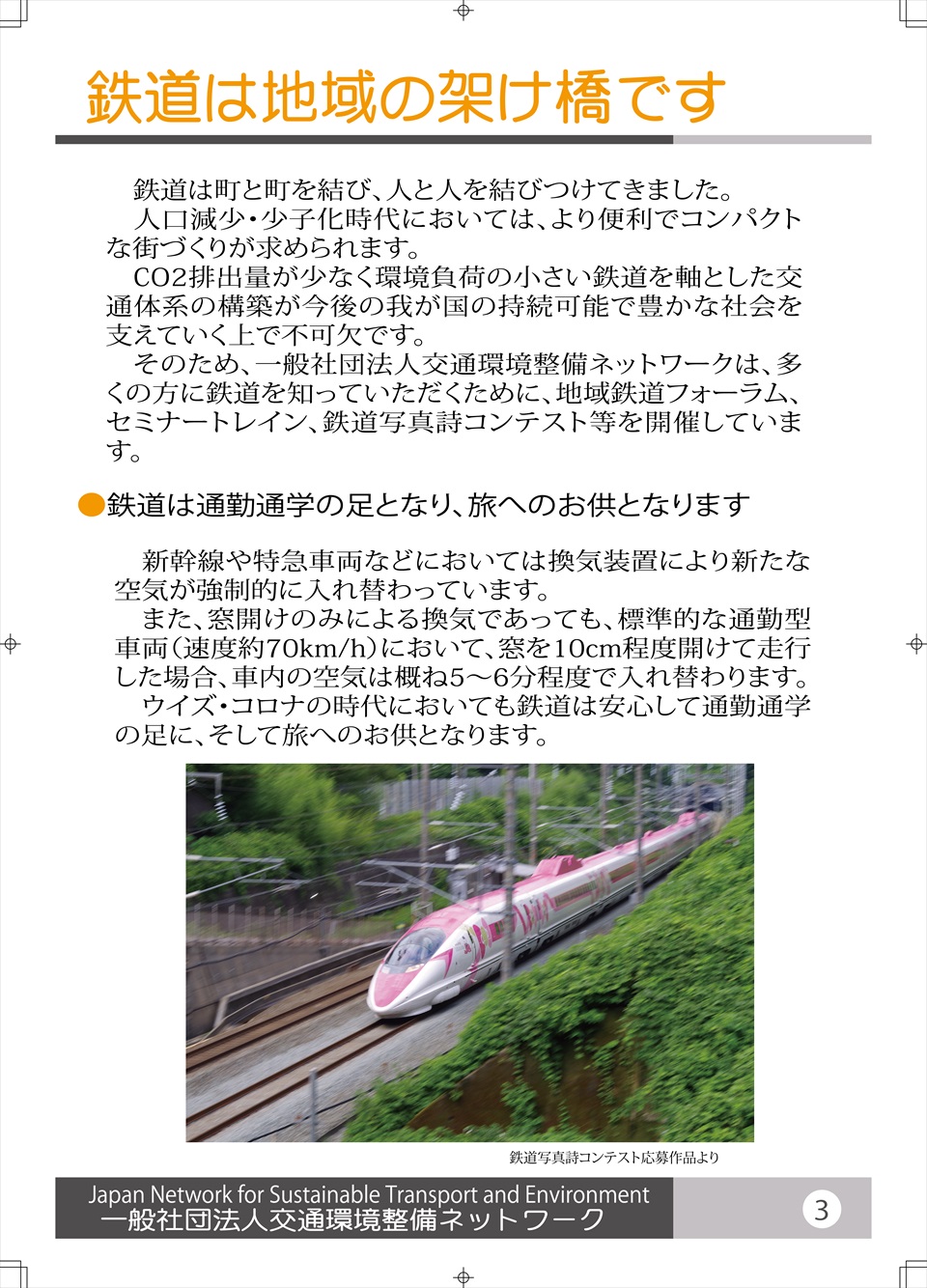 鉄道は地域の架け橋です

鉄道は町と町を結び、人と人を結びつけてきました。

人口減少・少子化時代においては、より便利でコンパクトな街づくりが求められます。

CO2排出量が少なく環境負荷の小さい鉄道を軸とした交通体系の構築が今後の我が国の持続可能で豊かな社会を支えていく上で不可欠です。

そのため、一般社団法人交通環境整備ネットワークは、多くの方に鉄道を知っていただくために、地域鉄道フォーラム、セミナートレイン、鉄道写真詩コンテスト等を開催しています。

●鉄道は通勤通学の足となり、旅へのお供となります

新幹線や特急車両などにおいては換気装置により新たな空気が強制的に入れ替わっています。

また、窓開けのみによる換気であっても、標準的な通勤型車両（速度約70km/h）において、窓を10cm程度開けて走行した場合、車内の空気は概ね5～6分程度で入れ替わります。

ウイズ・コロナの時代においても鉄道は安心して通勤通学の足に、そして旅へのお供となります。

鉄道写真詩コンテスト応募作品より

Japan Network for Sustainable Transport and Environment
一般社団法人交通環境整備ネットワーク

3